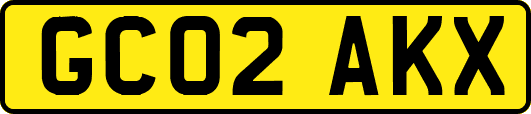 GC02 AKX